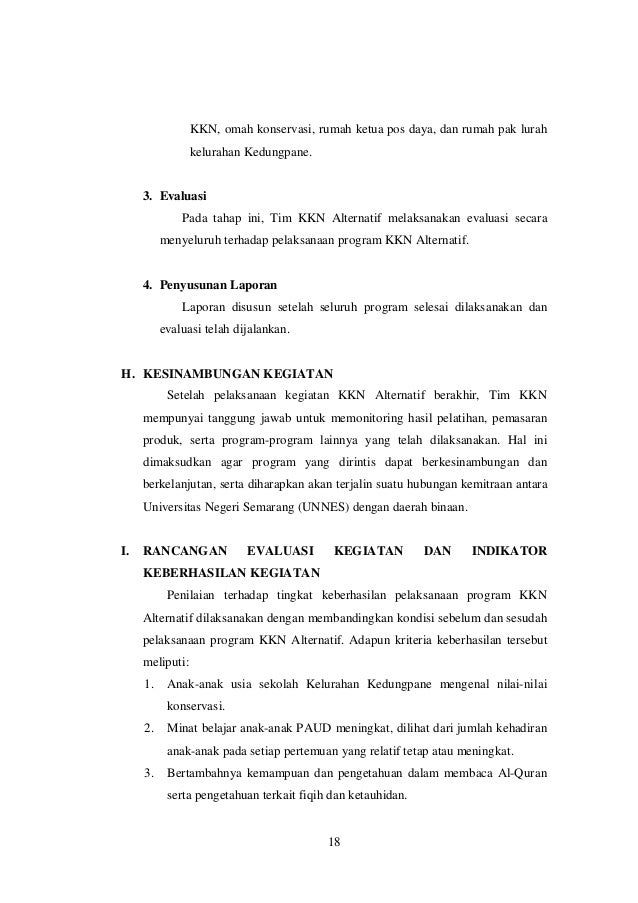 KKN, omah konservasi, rumah ketua pos daya, dan rumah pak lurah kelurahan Kedungpane.

3. Evaluasi

Pada tahap ini, Tim KKN Alternatif melaksanakan evaluasi secara menyeluruh terhadap pelaksanaan program KKN Alternatif.

4. Penyusunan Laporan

Laporan disusun setelah seluruh program selesai dilaksanakan dan evaluasi telah dijalankan.

H. KESINAMBUNGAN KEGIATAN

Setelah pelaksanaan kegiatan KKN Alternatif berakhir, Tim KKN mempunyai tanggung jawab untuk memonitoring hasil pelatihan, pemasaran produk, serta program-program lainnya yang telah dilaksanakan. Hal ini dimaksudkan agar program yang dirintis dapat berkesinambungan dan berkelanjutan, serta diharapkan akan terjalin suatu hubungan kemitraan antara Universitas Negeri Semarang (UNNES) dengan daerah binaan.

I. RANCANGAN EVALUASI KEGIATAN DAN INDIKATOR KEBERHASILAN KEGIATAN

Penilaian terhadap tingkat keberhasilan pelaksanaan program KKN Alternatif dilaksanakan dengan membandingkan kondisi sebelum dan sesudah pelaksanaan program KKN Alternatif. Adapun kriteria keberhasilan tersebut meliputi:

1. Anak-anak usia sekolah Kelurahan Kedungpane mengenal nilai-nilai konservasi.
2. Minat belajar anak-anak PAUD meningkat, dilihat dari jumlah kehadiran anak-anak pada setiap pertemuan yang relatif tetap atau meningkat.
3. Bertambahnya kemampuan dan pengetahuan dalam membaca Al-Quran serta pengetahuan terkait fiqih dan ketauhidan.

18